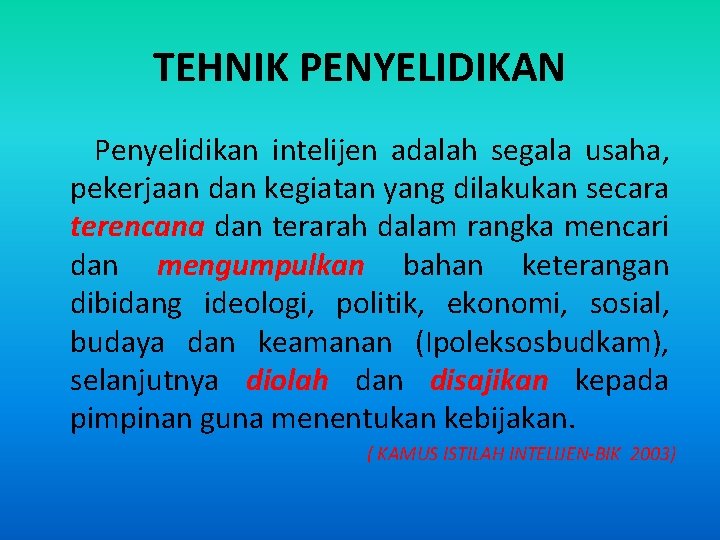 TEHNIK PENYELIDIKAN

Penyelidikan intelijen adalah segala usaha, pekerjaan dan kegiatan yang dilakukan secara terencana dan terarah dalam rangka mencari dan mengumpulkan bahan keterangan dibidang ideologi, politik, ekonomi, sosial, budaya dan keamanan (Ipoleksosbudkam), selanjutnya diolah dan disajikan kepada pimpinan guna menentukan kebijakan.

( KAMUS ISTILAH INTELIJEN-BIK 2003)